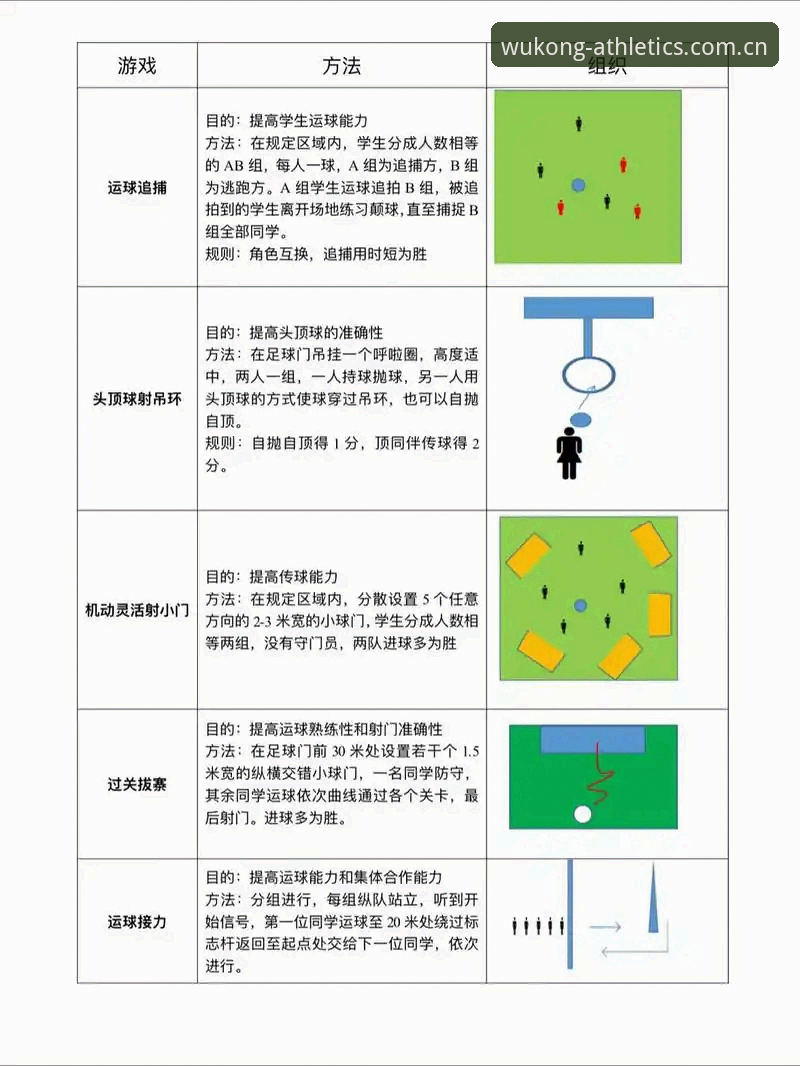 | 游戏 | 方法 | 组织 |
|---|---|---|
| 运球追捕 | 目的：提高学生运球能力 方法：在规定区域内，学生分成人数相等的AB组，每人一球，A组为追捕方，B组为逃跑方。A组学生运球追拍B组，被追拍到的学生离开场地练习颠球，直至捕捉B组全部同学。 规则：角色互换，追捕用时短为胜 | |
| 头顶球射吊环 | 目的：提高头顶球的准确性 方法：在足球门吊挂一个呼啦圈，高度适中，两人一组，一人持球抛球，另一人用头顶球的方式使球穿过吊环，也可以自抛自顶。 规则：自抛自顶得1分，顶同伴传球得2分。 | |
| 机动灵活射小门 | 目的：提高传球能力 方法：在规定区域内，分散设置5个任意方向的2-3米宽的小球门，学生分成人数相等两组，没有守门员，两队进球多为胜 | |
| 过关拔寨 | 目的：提高运球熟练性和射门准确性 方法：在足球门前30米处设置若干个1.5米宽的纵横交错小球门，一名同学防守，其余同学运球依次曲线通过各个关卡，最后射门。进球多为胜。 | |
| 运球接力 | 目的：提高运球能力和集体合作能力 方法：分组进行，每组纵队站立，听到开始信号，第一位同学运球至20米处绕过标志杆返回至起点处交给下一位同学，依次进行。 | |

wukong-athletics.com.cn